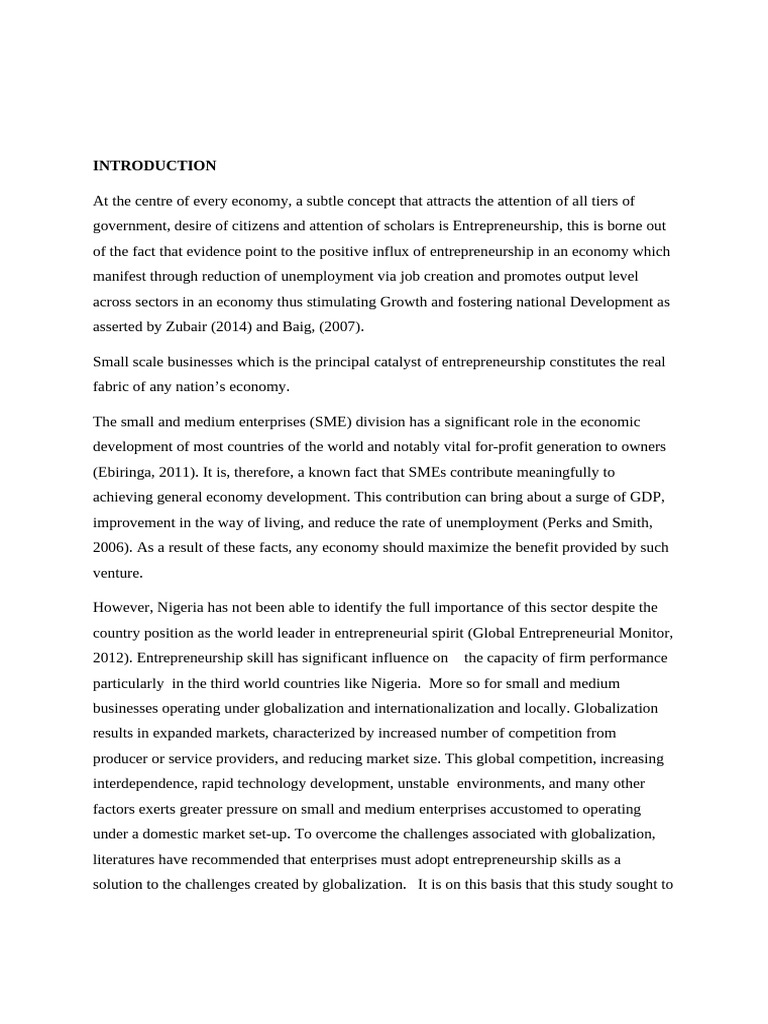 INTRODUCTION

At the centre of every economy, a subtle concept that attracts the attention of all tiers of government, desire of citizens and attention of scholars is Entrepreneurship, this is borne out of the fact that evidence point to the positive influx of entrepreneurship in an economy which manifest through reduction of unemployment via job creation and promotes output level across sectors in an economy thus stimulating Growth and fostering national Development as asserted by Zubair (2014) and Baig, (2007).

Small scale businesses which is the principal catalyst of entrepreneurship constitutes the real fabric of any nation's economy.

The small and medium enterprises (SME) division has a significant role in the economic development of most countries of the world and notably vital for-profit generation to owners (Ebiringa, 2011). It is, therefore, a known fact that SMEs contribute meaningfully to achieving general economy development. This contribution can bring about a surge of GDP, improvement in the way of living, and reduce the rate of unemployment (Perks and Smith, 2006). As a result of these facts, any economy should maximize the benefit provided by such venture.

However, Nigeria has not been able to identify the full importance of this sector despite the country position as the world leader in entrepreneurial spirit (Global Entrepreneurial Monitor, 2012). Entrepreneurship skill has significant influence on the capacity of firm performance particularly in the third world countries like Nigeria. More so for small and medium businesses operating under globalization and internationalization and locally. Globalization results in expanded markets, characterized by increased number of competition from producer or service providers, and reducing market size. This global competition, increasing interdependence, rapid technology development, unstable environments, and many other factors exerts greater pressure on small and medium enterprises accustomed to operating under a domestic market set-up. To overcome the challenges associated with globalization, literatures have recommended that enterprises must adopt entrepreneurship skills as a solution to the challenges created by globalization. It is on this basis that this study sought to